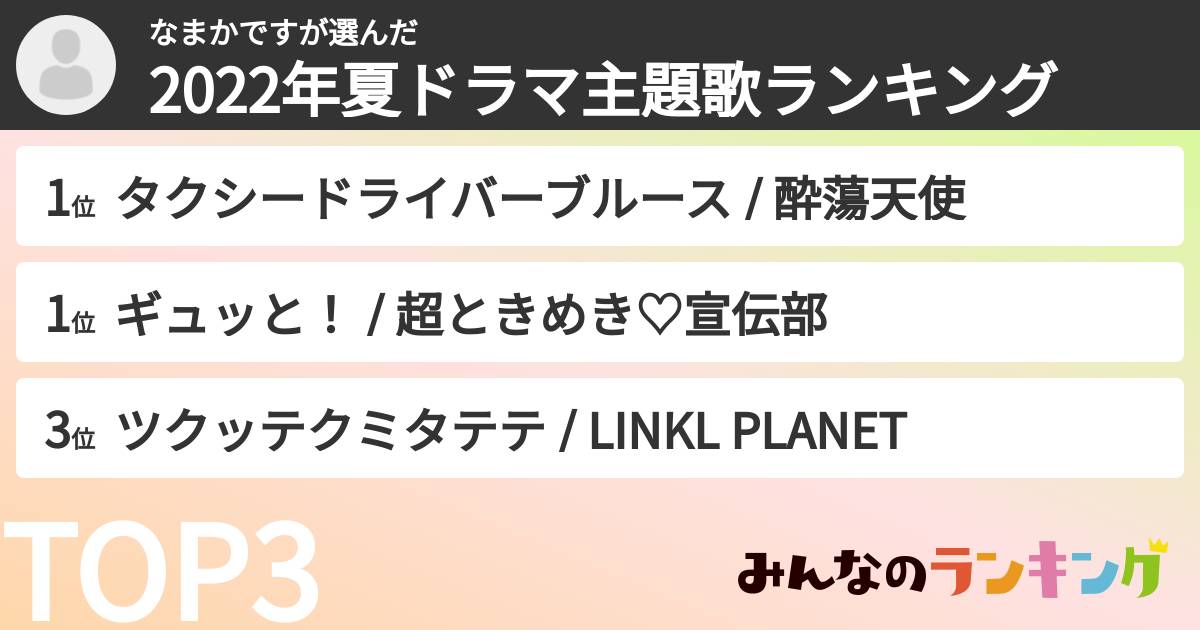 なまかですが選んだ
2022年夏ドラマ主題歌ランキング

1位 タクシードライバーブルース / 酔蕩天使

1位 ギュッと！ / 超ときめき♡宣伝部

3位 ツクッテクミタテテ / LINKL PLANET

TOP3

みんなのランキング